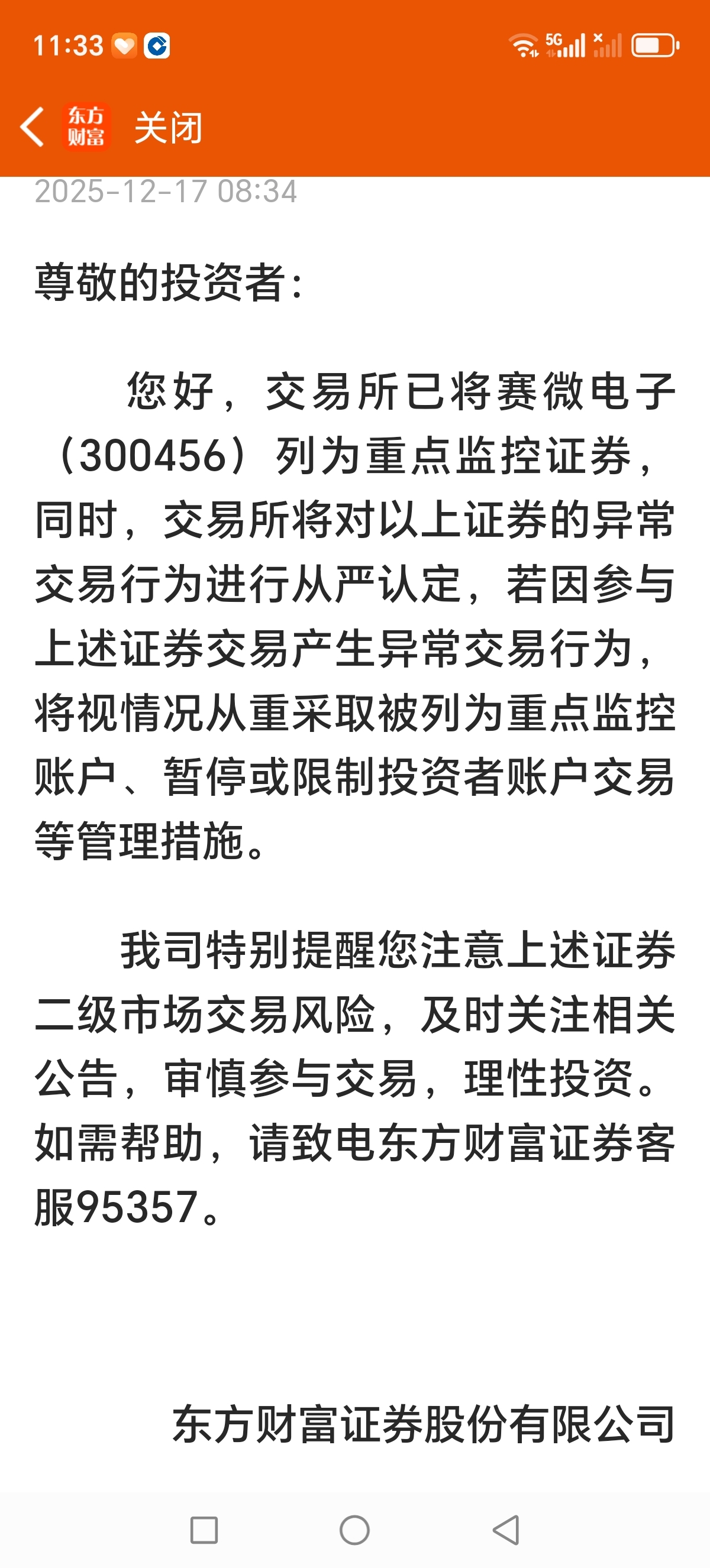 11:33 5G

东方财富 关闭

2025-12-17 08:34

尊敬的投资者：

您好，交易所已将赛微电子（300456）列为重点监控证券，同时，交易所将对以上证券的异常交易行为进行从严认定，若因参与上述证券交易产生异常交易行为，将视情况从重采取被列为重点监控账户、暂停或限制投资者账户交易等管理措施。

我司特别提醒您注意上述证券二级市场交易风险，及时关注相关公告，审慎参与交易，理性投资。如需帮助，请致电东方财富证券客服95357。

东方财富证券股份有限公司